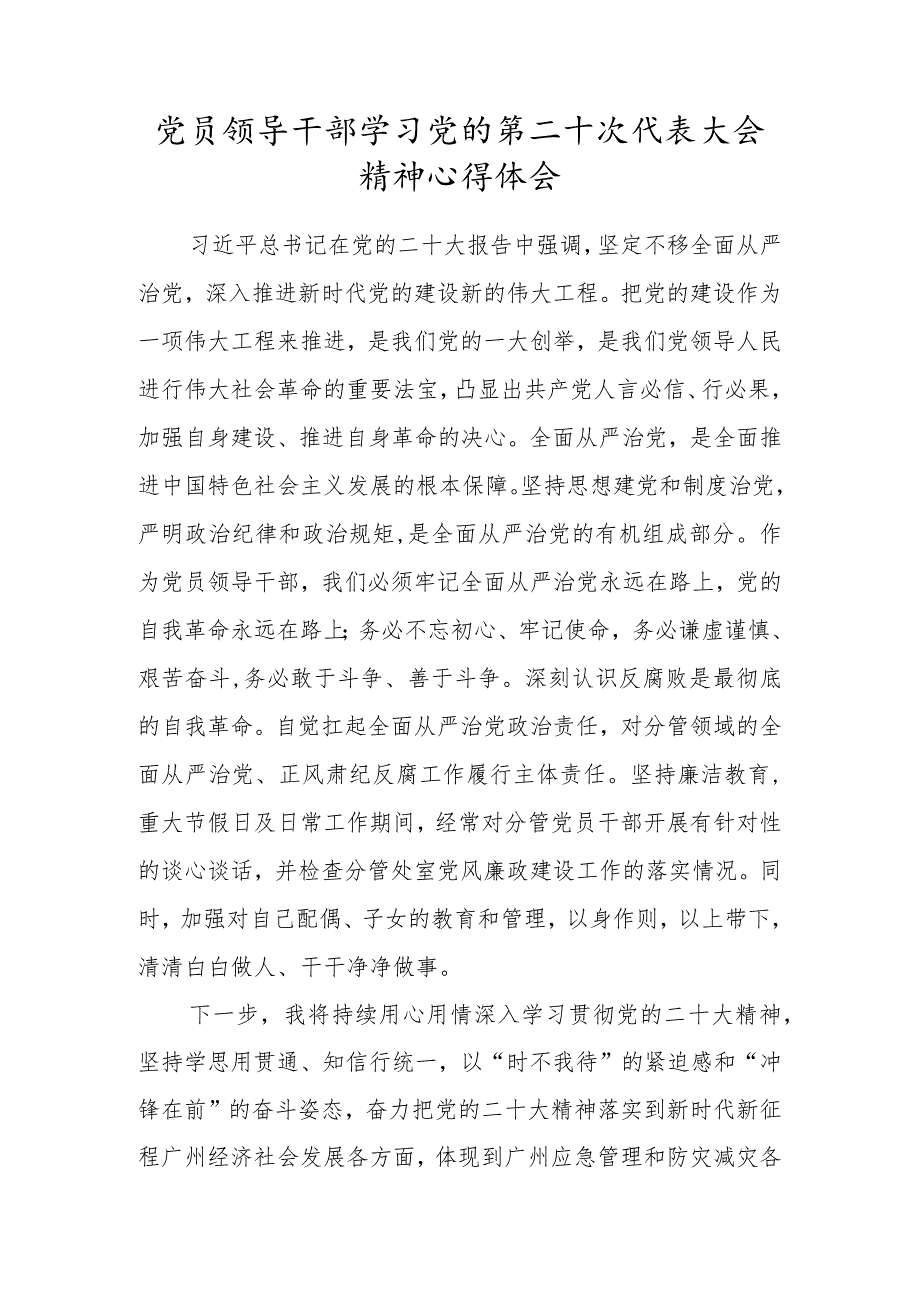 党员领导干部学习党的第二十次代表大会精神心得体会

习近平总书记在党的二十大报告中强调,坚定不移全面从严治党，深入推进新时代党的建设新的伟大工程。把党的建设作为一项伟大工程来推进，是我们党的一大创举，是我们党领导人民进行伟大社会革命的重要法宝，凸显出共产党人言必信、行必果，加强自身建设、推进自身革命的决心。全面从严治党，是全面推进中国特色社会主义发展的根本保障。坚持思想建党和制度治党，严明政治纪律和政治规矩,是全面从严治党的有机组成部分。作为党员领导干部，我们必须牢记全面从严治党永远在路上，党的自我革命永远在路上;务必不忘初心、牢记使命，务必谦虚谨慎、艰苦奋斗,务必敢于斗争、善于斗争。深刻认识反腐败是最彻底的自我革命。自觉扛起全面从严治党政治责任，对分管领域的全面从严治党、正风肃纪反腐工作履行主体责任。坚持廉洁教育，重大节假日及日常工作期间，经常对分管党员干部开展有针对性的谈心谈话，并检查分管处室党风廉政建设工作的落实情况。同时，加强对自己配偶、子女的教育和管理，以身作则，以上带下，清清白白做人、干干净净做事。

下一步，我将持续用心用情深入学习贯彻党的二十大精神，坚持学思用贯通、知信行统一，以“时不我待”的紧迫感和“冲锋在前”的奋斗姿态，奋力把党的二十大精神落实到新时代新征程广州经济社会发展各方面，体现到广州应急管理和防灾减灾各